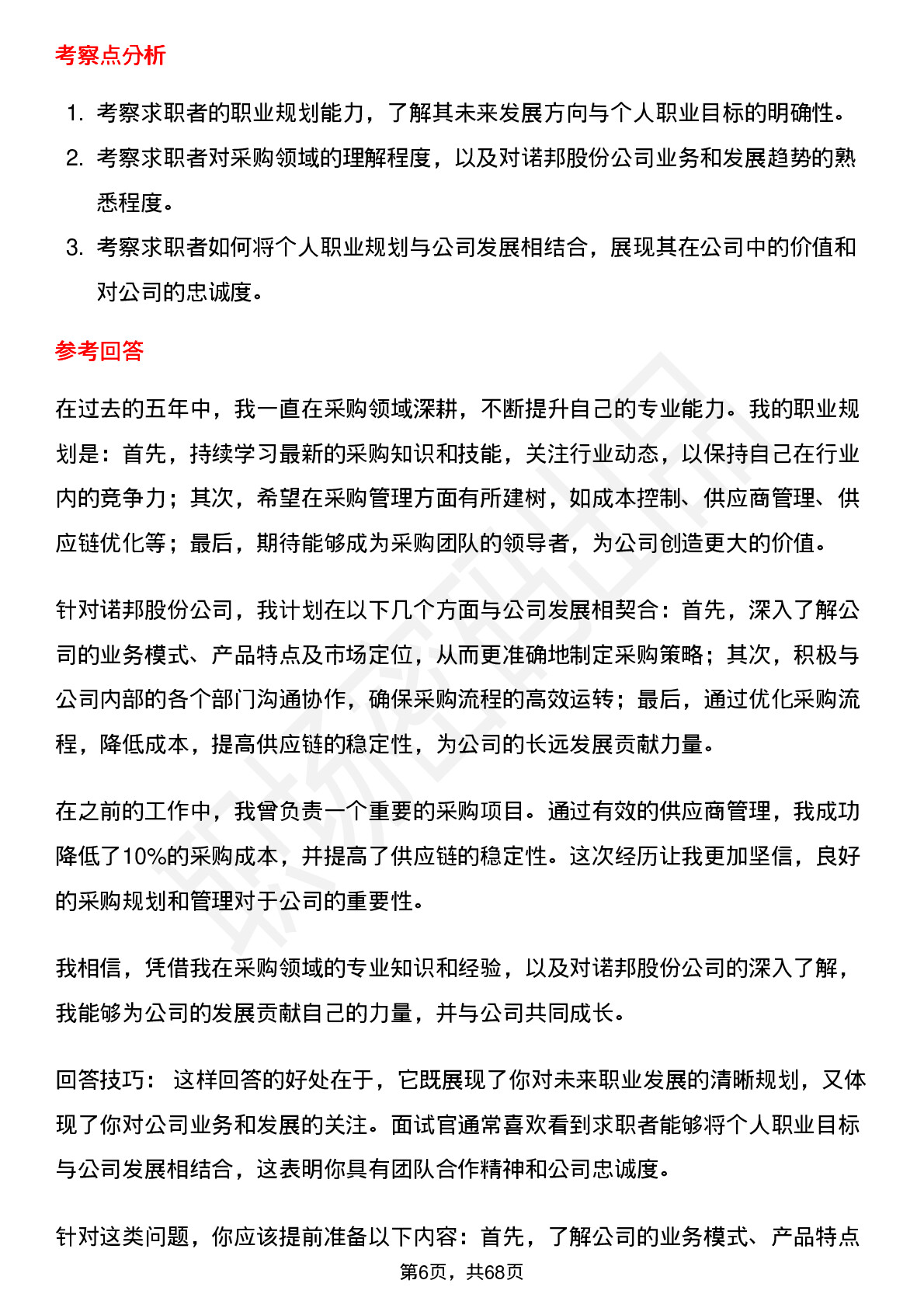 考察点分析

1. 考察求职者的职业规划能力，了解其未来发展方向与个人职业目标的明确性。
2. 考察求职者对采购领域的理解程度，以及对诺邦股份公司业务和发展趋势的熟悉程度。
3. 考察求职者如何将个人职业规划与公司发展相结合，展现其在公司中的价值和对公司的忠诚度。

参考回答

在过去的五年中，我一直在采购领域深耕，不断提升自己的专业能力。我的职业规划是：首先，持续学习最新的采购知识和技能，关注行业动态，以保持自己在行业内的竞争力；其次，希望在采购管理方面有所建树，如成本控制、供应商管理、供应链优化等；最后，期待能够成为采购团队的领导者，为公司创造更大的价值。

针对诺邦股份公司，我计划在以下几个方面与公司发展相契合：首先，深入了解公司的业务模式、产品特点及市场定位，从而更准确地制定采购策略；其次，积极与公司内部的各个部门沟通协作，确保采购流程的高效运转；最后，通过优化采购流程，降低成本，提高供应链的稳定性，为公司的长远发展贡献力量。

在之前的工作中，我曾负责一个重要的采购项目。通过有效的供应商管理，我成功降低了10%的采购成本，并提高了供应链的稳定性。这次经历让我更加坚信，良好的采购规划和管理对于公司的重要性。

我相信，凭借我在采购领域的专业知识和经验，以及对诺邦股份公司的深入了解，我能够为公司的发展贡献自己的力量，并与公司共同成长。

回答技巧： 这样回答的好处在于，它既展现了你对未来职业发展的清晰规划，又体现了你对公司业务和发展的关注。面试官通常喜欢看到求职者能够将个人职业目标与公司发展相结合，这表明你具有团队合作精神和公司忠诚度。

针对这类问题，你应该提前准备以下内容：首先，了解公司的业务模式、产品特点

第6页，共68页